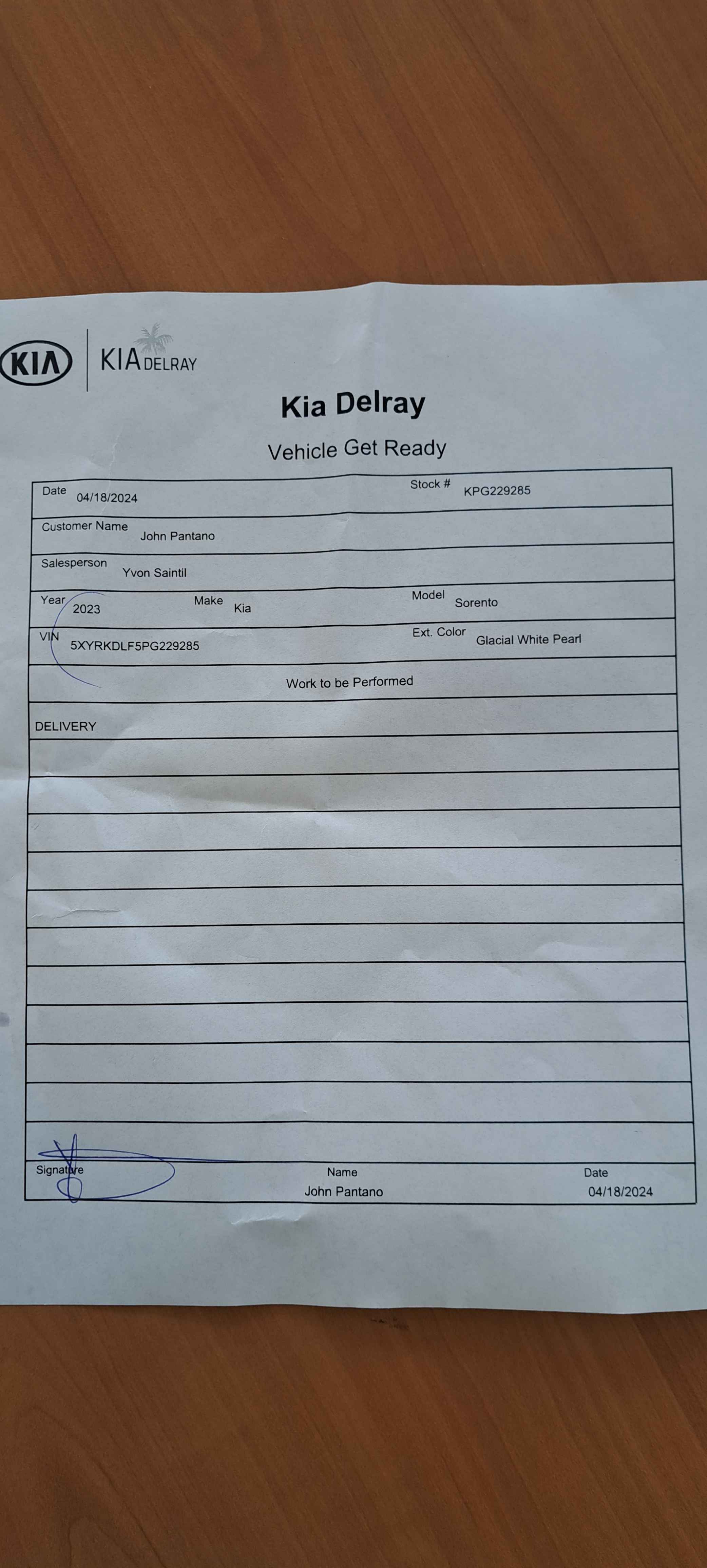 KIA KIA DELRAY

Kia Delray

Vehicle Get Ready

Date 04/18/2024 Stock # KPG229285

Customer Name John Pantano

Salesperson Yvon Saintil

Year 2023 Make Kia Model Sorento

VIN 5XYRKDLF5PG229285 Ext. Color Glacial White Pearl

Work to be Performed

DELIVERY

Signature Name John Pantano Date 04/18/2024